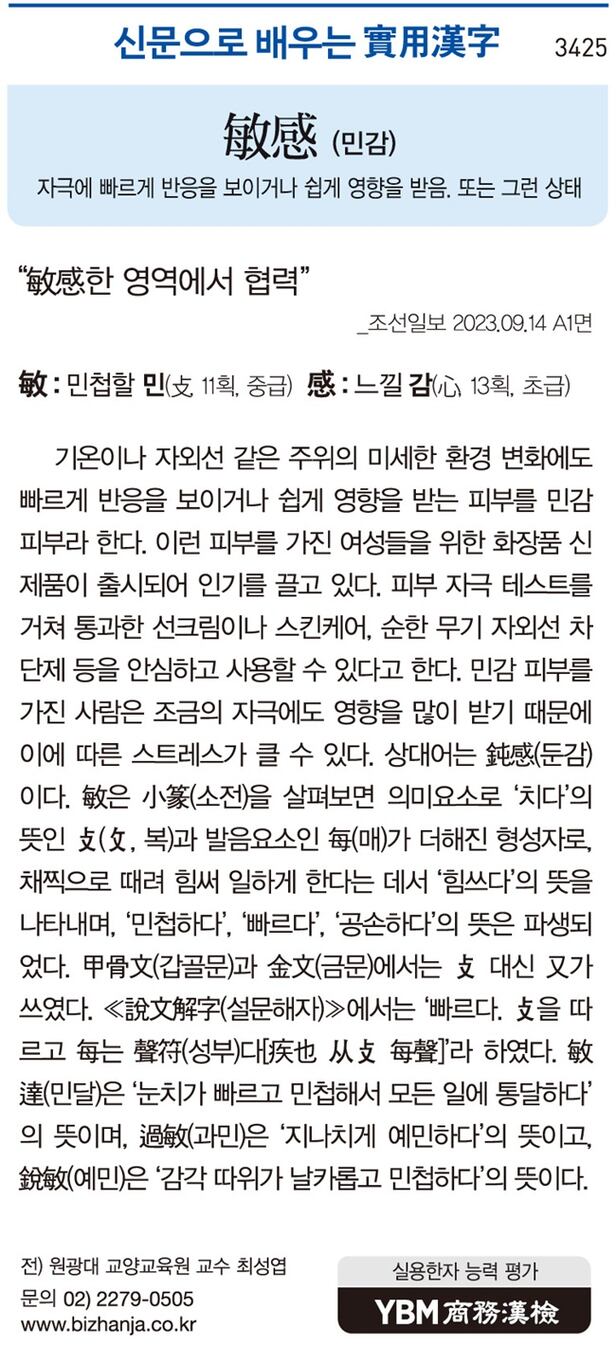 신문으로 배우는 實用漢字 3425

敏感 (민감)

자극에 빠르게 반응을 보이거나 쉽게 영향을 받음. 또는 그런 상태

"敏感한 영역에서 협력"

_조선일보 2023.09.14 A1면

敏 : 민첩할 민(攴, 11획, 중급) 感 : 느낄 감(心, 13획, 초급)

기온이나 자외선 같은 주위의 미세한 환경 변화에도 빠르게 반응을 보이거나 쉽게 영향을 받는 피부를 민감 피부라 한다. 이런 피부를 가진 여성들을 위한 화장품 신제품이 출시되어 인기를 끌고 있다. 피부 자극 테스트를 거쳐 통과한 선크림이나 스킨케어, 순한 무기 자외선 차단제 등을 안심하고 사용할 수 있다고 한다. 민감 피부를 가진 사람은 조금의 자극에도 영향을 많이 받기 때문에 이에 따른 스트레스가 클 수 있다. 상대어는 鈍感(둔감)이다. 敏은 小篆(소전)을 살펴보면 의미요소로 '치다'의 뜻인 攴(攵, 복)과 발음요소인 每(매)가 더해진 형성자로, 채찍으로 때려 힘써 일하게 한다는 데서 '힘쓰다'의 뜻을 나타내며, '민첩하다', '빠르다', '공손하다'의 뜻은 파생되었다. 甲骨文(갑골문)과 金文(금문)에서는 攴 대신 又가 쓰였다. ≪說文解字(설문해자)≫에서는 '빠르다. 攴을 따르고 每는 聲符(성부)다[疾也 从攴 每聲]'라 하였다. 敏達(민달)은 '눈치가 빠르고 민첩해서 모든 일에 통달하다'의 뜻이며, 過敏(과민)은 '지나치게 예민하다'의 뜻이고, 銳敏(예민)은 '감각 따위가 날카롭고 민첩하다'의 뜻이다.

전) 원광대 교양교육원 교수 최성엽
문의 02) 2279-0505
www.bizhanja.co.kr

실용한자 능력 평가
YBM 商務漢檢